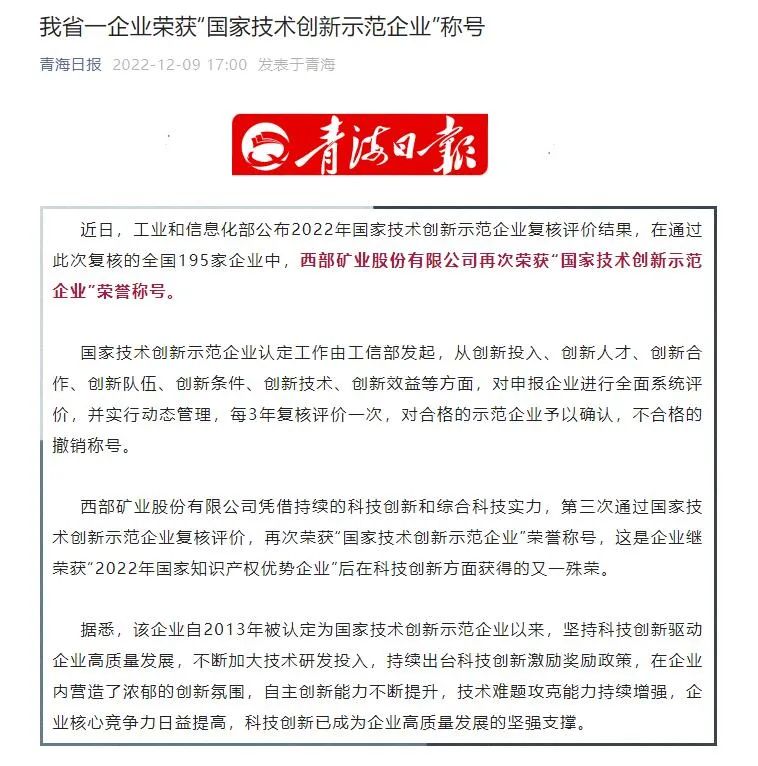 我省一企业荣获“国家技术创新示范企业”称号

青海日报 2022-12-09 17:00 发表于青海

青海日報

近日，工业和信息化部公布2022年国家技术创新示范企业复核评价结果，在通过此次复核的全国195家企业中，西部矿业股份有限公司再次荣获“国家技术创新示范企业”荣誉称号。

国家技术创新示范企业认定工作由工信部发起，从创新投入、创新人才、创新合作、创新队伍、创新条件、创新技术、创新效益等方面，对申报企业进行全面系统评价，并实行动态管理，每3年复核评价一次，对合格的示范企业予以确认，不合格的撤销称号。

西部矿业股份有限公司凭借持续的科技创新和综合科技实力，第三次通过国家技术创新示范企业复核评价，再次荣获“国家技术创新示范企业”荣誉称号，这是企业继荣获“2022年国家知识产权优势企业”后在科技创新方面获得的又一殊荣。

据悉，该企业自2013年被认定为国家技术创新示范企业以来，坚持科技创新驱动企业高质量发展，不断加大技术研发投入，持续出台科技创新激励奖励政策，在企业内营造了浓郁的创新氛围，自主创新能力不断提升，技术难题攻克能力持续增强，企业核心竞争力日益提高，科技创新已成为企业高质量发展的坚强支撑。